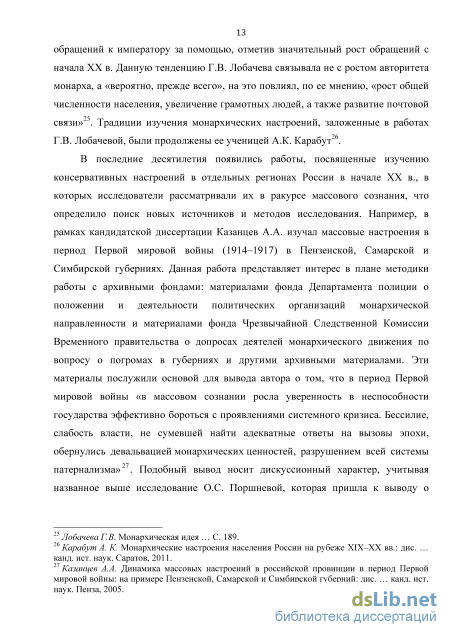 13

обращений к императору за помощью, отметив значительный рост обращений с начала XX в. Данную тенденцию Г.В. Лобачева связывала не с ростом авторитета монарха, а «вероятно, прежде всего», на это повлиял, по ее мнению, «рост общей численности населения, увеличение грамотных людей, а также развитие почтовой связи»$^{25}$. Традиции изучения монархических настроений, заложенные в работах Г.В. Лобачевой, были продолжены ее ученицей А.К. Карабут$^{26}$.

В последние десятилетия появились работы, посвященные изучению консервативных настроений в отдельных регионах России в начале XX в., в которых исследователи рассматривали их в ракурсе массового сознания, что определило поиск новых источников и методов исследования. Например, в рамках кандидатской диссертации Казанцев А.А. изучал массовые настроения в период Первой мировой войны (1914–1917) в Пензенской, Самарской и Симбирской губерниях. Данная работа представляет интерес в плане методики работы с архивными фондами: материалами фонда Департамента полиции о положении и деятельности политических организаций монархической направленности и материалами фонда Чрезвычайной Следственной Комиссии Временного правительства о допросах деятелей монархического движения по вопросу о погромах в губерниях и другими архивными материалами. Эти материалы послужили основой для вывода автора о том, что в период Первой мировой войны «в массовом сознании росла уверенность в неспособности государства эффективно бороться с проявлениями системного кризиса. Бессилие, слабость власти, не сумевшей найти адекватные ответы на вызовы эпохи, обернулись девальвацией монархических ценностей, разрушением всей системы патернализма»$^{27}$. Подобный вывод носит дискуссионный характер, учитывая названное выше исследование О.С. Поршневой, которая пришла к выводу о

$^{25}$ Лобачева Г.В. Монархическая идея … С. 189.
$^{26}$ Карабут А. К. Монархические настроения населения России на рубеже XIX–XX вв.: дис. … канд. ист. наук. Саратов, 2011.
$^{27}$ Казанцев А.А. Динамика массовых настроений в российской провинции в период Первой мировой войны: на примере Пензенской, Самарской и Симбирской губерний: дис. … канд. ист. наук. Пенза, 2005.

dsLib.net
библиотека диссертаций